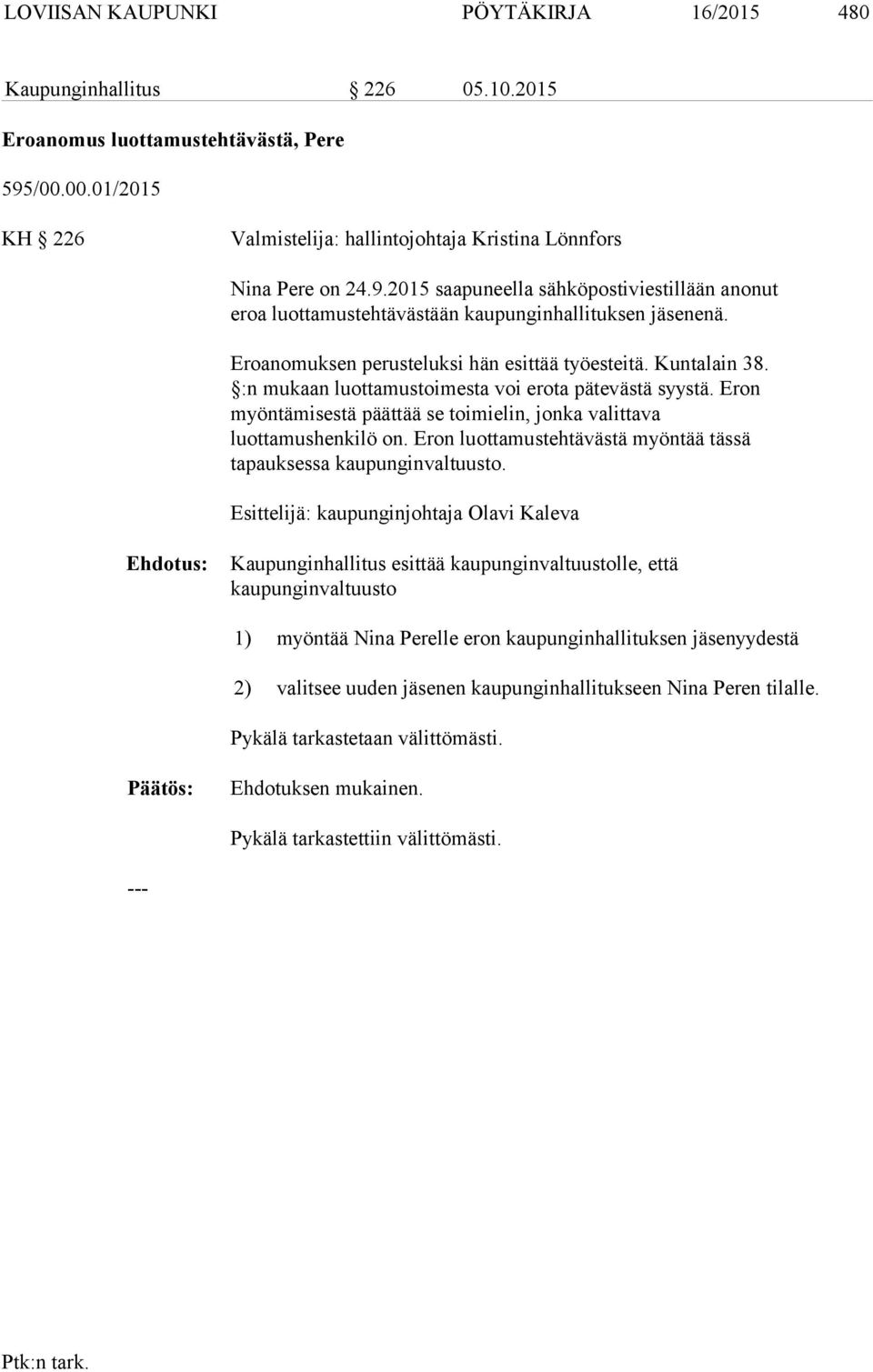 LOVIISAN KAUPUNKI PÖYTÄKIRJA 16/2015 480

Kaupunginhallitus § 226 05.10.2015

Eroanomus luottamustehtävästä, Pere

595/00.00.01/2015

KH § 226 Valmistelija: hallintojohtaja Kristina Lönnfors

Nina Pere on 24.9.2015 saapuneella sähköpostiviestillään anonut eroa luottamustehtävästään kaupunginhallituksen jäsenenä.

Eroanomuksen perusteluksi hän esittää työesteitä. Kuntalain 38. §:n mukaan luottamustoimesta voi erota pätevästä syystä. Eron myöntämisestä päättää se toimielin, jonka valittava luottamushenkilö on. Eron luottamustehtävästä myöntää tässä tapauksessa kaupunginvaltuusto.

Esittelijä: kaupunginjohtaja Olavi Kaleva

Ehdotus: Kaupunginhallitus esittää kaupunginvaltuustolle, että kaupunginvaltuusto

1) myöntää Nina Perelle eron kaupunginhallituksen jäsenyydestä

2) valitsee uuden jäsenen kaupunginhallitukseen Nina Peren tilalle.

Pykälä tarkastetaan välittömästi.

Päätös: Ehdotuksen mukainen.

Pykälä tarkastettiin välittömästi.

---

Ptk:n tark.